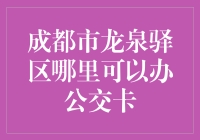 成都市龙泉驿区哪里可以办公交卡